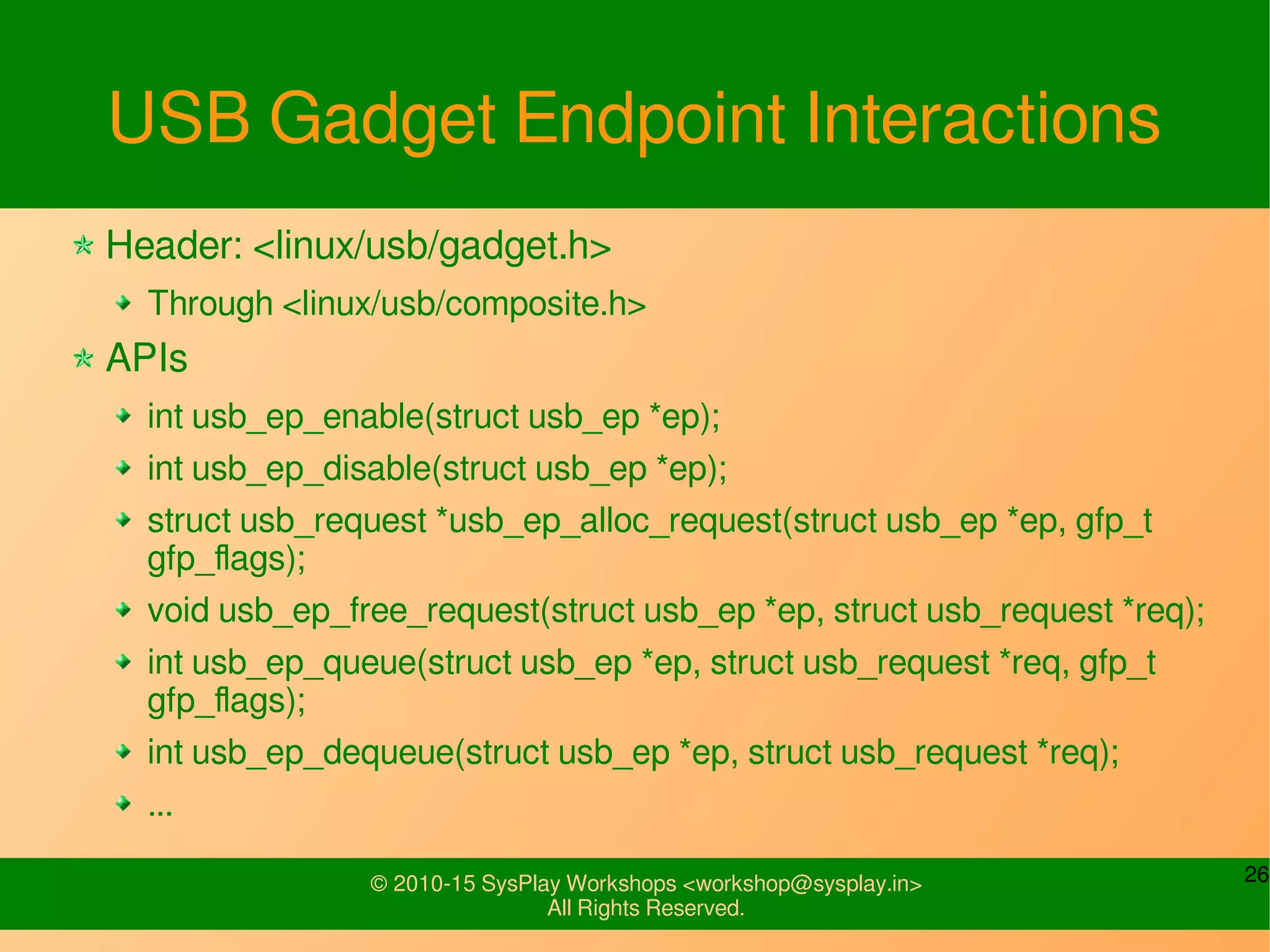 USB Gadget Endpoint Interactions

Header: <linux/usb/gadget.h>

Through <linux/usb/composite.h>

APIs

int usb_ep_enable(struct usb_ep *ep);

int usb_ep_disable(struct usb_ep *ep);

struct usb_request *usb_ep_alloc_request(struct usb_ep *ep, gfp_t gfp_flags);

void usb_ep_free_request(struct usb_ep *ep, struct usb_request *req);

int usb_ep_queue(struct usb_ep *ep, struct usb_request *req, gfp_t gfp_flags);

int usb_ep_dequeue(struct usb_ep *ep, struct usb_request *req);

...

© 2010-15 SysPlay Workshops <workshop@sysplay.in>
All Rights Reserved.

26